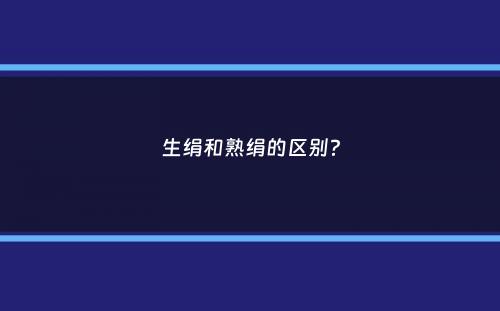 生绢和熟绢的区别?